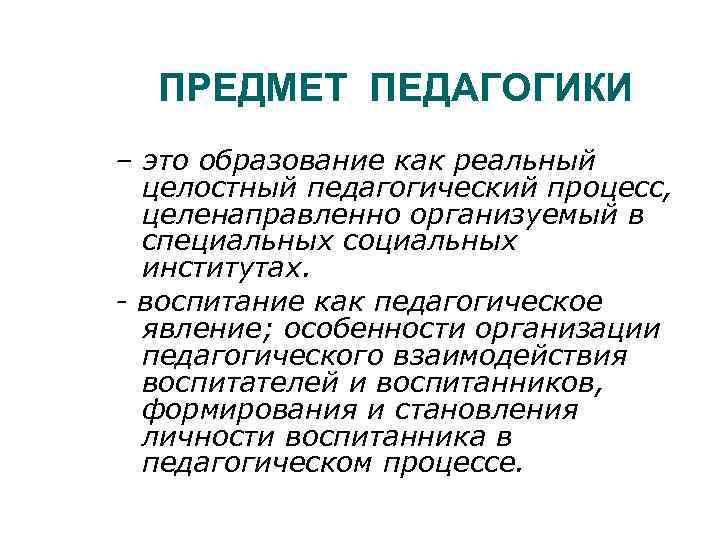 ПРЕДМЕТ ПЕДАГОГИКИ

– это образование как реальный целостный педагогический процесс, целенаправленно организуемый в специальных социальных институтах.

- воспитание как педагогическое явление; особенности организации педагогического взаимодействия воспитателей и воспитанников, формирования и становления личности воспитанника в педагогическом процессе.